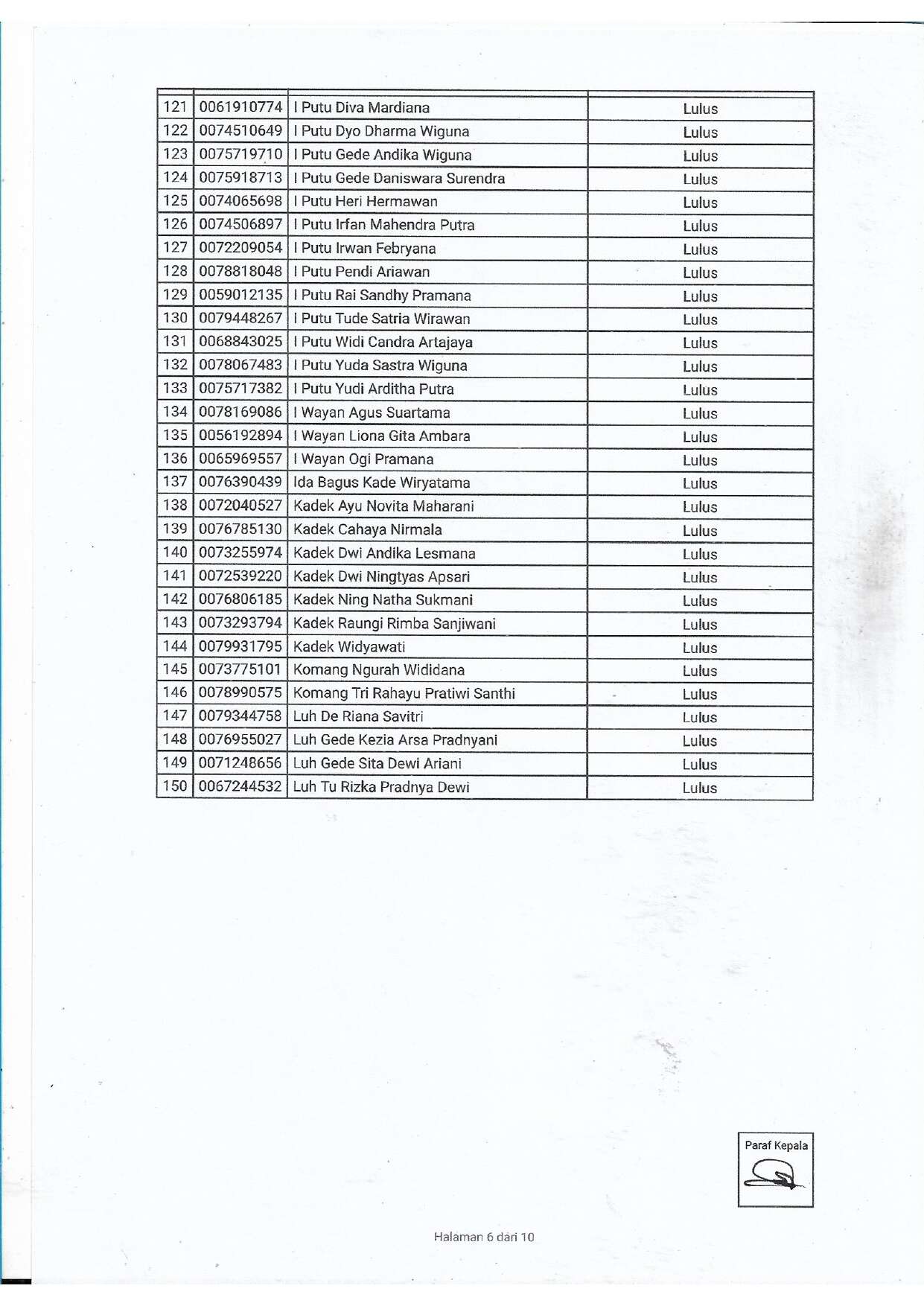 | | | | |
|---|---|---|---|
| 121 | 0061910774 | I Putu Diva Mardiana | Lulus |
| 122 | 0074510649 | I Putu Dyo Dharma Wiguna | Lulus |
| 123 | 0075719710 | I Putu Gede Andika Wiguna | Lulus |
| 124 | 0075918713 | I Putu Gede Daniswara Surendra | Lulus |
| 125 | 0074065698 | I Putu Heri Hermawan | Lulus |
| 126 | 0074506897 | I Putu Irfan Mahendra Putra | Lulus |
| 127 | 0072209054 | I Putu Irwan Febryana | Lulus |
| 128 | 0078818048 | I Putu Pendi Ariawan | Lulus |
| 129 | 0059012135 | I Putu Rai Sandhy Pramana | Lulus |
| 130 | 0079448267 | I Putu Tude Satria Wirawan | Lulus |
| 131 | 0068843025 | I Putu Widi Candra Artajaya | Lulus |
| 132 | 0078067483 | I Putu Yuda Sastra Wiguna | Lulus |
| 133 | 0075717382 | I Putu Yudi Arditha Putra | Lulus |
| 134 | 0078169086 | I Wayan Agus Suartama | Lulus |
| 135 | 0056192894 | I Wayan Liona Gita Ambara | Lulus |
| 136 | 0065969557 | I Wayan Ogi Pramana | Lulus |
| 137 | 0076390439 | Ida Bagus Kade Wiryatama | Lulus |
| 138 | 0072040527 | Kadek Ayu Novita Maharani | Lulus |
| 139 | 0076785130 | Kadek Cahaya Nirmala | Lulus |
| 140 | 0073255974 | Kadek Dwi Andika Lesmana | Lulus |
| 141 | 0072539220 | Kadek Dwi Ningtyas Apsari | Lulus |
| 142 | 0076806185 | Kadek Ning Natha Sukmani | Lulus |
| 143 | 0073293794 | Kadek Raungi Rimba Sanjiwani | Lulus |
| 144 | 0079931795 | Kadek Widyawati | Lulus |
| 145 | 0073775101 | Komang Ngurah Wididana | Lulus |
| 146 | 0078990575 | Komang Tri Rahayu Pratiwi Santhi | Lulus |
| 147 | 0079344758 | Luh De Riana Savitri | Lulus |
| 148 | 0076955027 | Luh Gede Kezia Arsa Pradnyani | Lulus |
| 149 | 0071248656 | Luh Gede Sita Dewi Ariani | Lulus |
| 150 | 0067244532 | Luh Tu Rizka Pradnya Dewi | Lulus |

Paraf Kepala

Halaman 6 dari 10